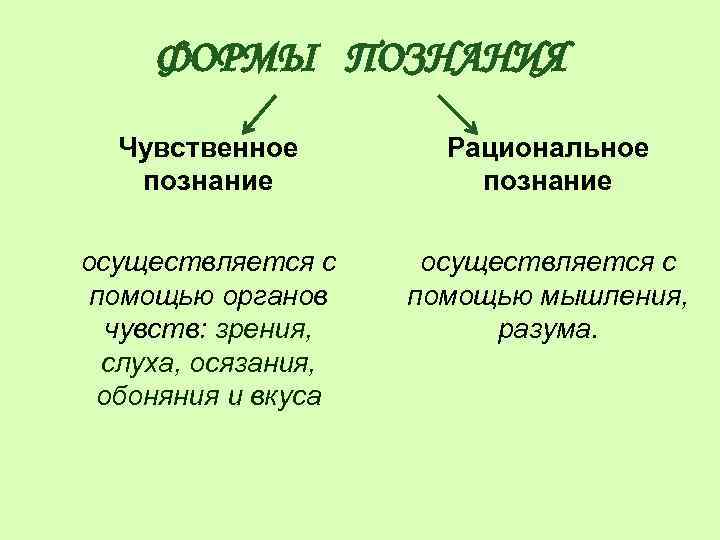 ФОРМЫ ПОЗНАНИЯ

Чувственное познание

осуществляется с помощью органов чувств: зрения, слуха, осязания, обоняния и вкуса

Рациональное познание

осуществляется с помощью мышления, разума.